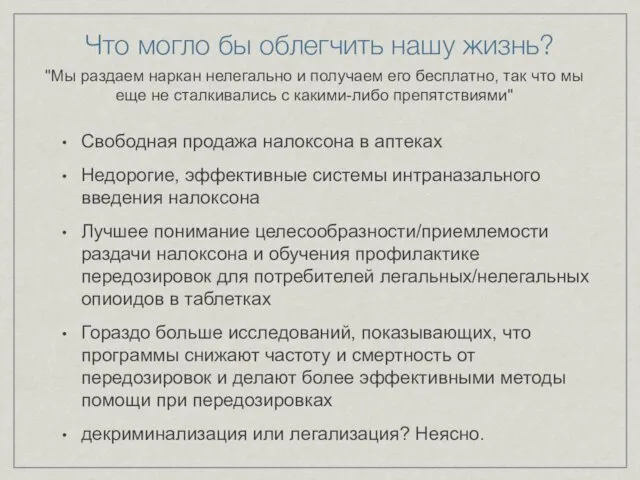 Что могло бы облегчить нашу жизнь?

"Мы раздаем наркан нелегально и получаем его бесплатно, так что мы еще не сталкивались с какими-либо препятствиями"

• Свободная продажа налоксона в аптеках

• Недорогие, эффективные системы интраназального введения налоксона

• Лучшее понимание целесообразности/приемлемости раздачи налоксона и обучения профилактике передозировок для потребителей легальных/нелегальных опиоидов в таблетках

• Гораздо больше исследований, показывающих, что программы снижают частоту и смертность от передозировок и делают более эффективными методы помощи при передозировках

• декриминализация или легализация? Неясно.